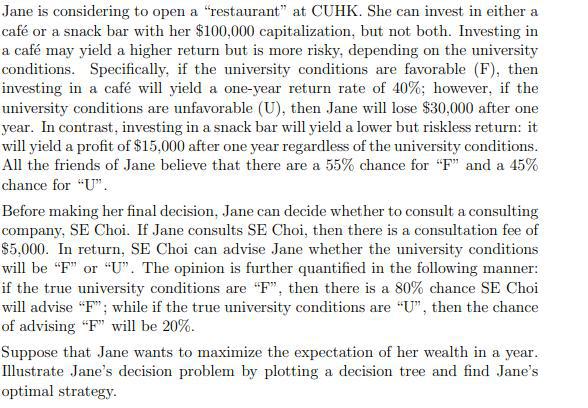 Jane is considering to open a "restaurant" at CUHK. She can invest in either a café or a snack bar with her \$100,000 capitalization, but not both. Investing in a café may yield a higher return but is more risky, depending on the university conditions. Specifically, if the university conditions are favorable (F), then investing in a café will yield a one-year return rate of 40%; however, if the university conditions are unfavorable (U), then Jane will lose \$30,000 after one year. In contrast, investing in a snack bar will yield a lower but riskless return: it will yield a profit of \$15,000 after one year regardless of the university conditions. All the friends of Jane believe that there are a 55% chance for "F" and a 45% chance for "U".

Before making her final decision, Jane can decide whether to consult a consulting company, SE Choi. If Jane consults SE Choi, then there is a consultation fee of \$5,000. In return, SE Choi can advise Jane whether the university conditions will be "F" or "U". The opinion is further quantified in the following manner: if the true university conditions are "F", then there is a 80% chance SE Choi will advise "F"; while if the true university conditions are "U", then the chance of advising "F" will be 20%.

Suppose that Jane wants to maximize the expectation of her wealth in a year. Illustrate Jane's decision problem by plotting a decision tree and find Jane's optimal strategy.